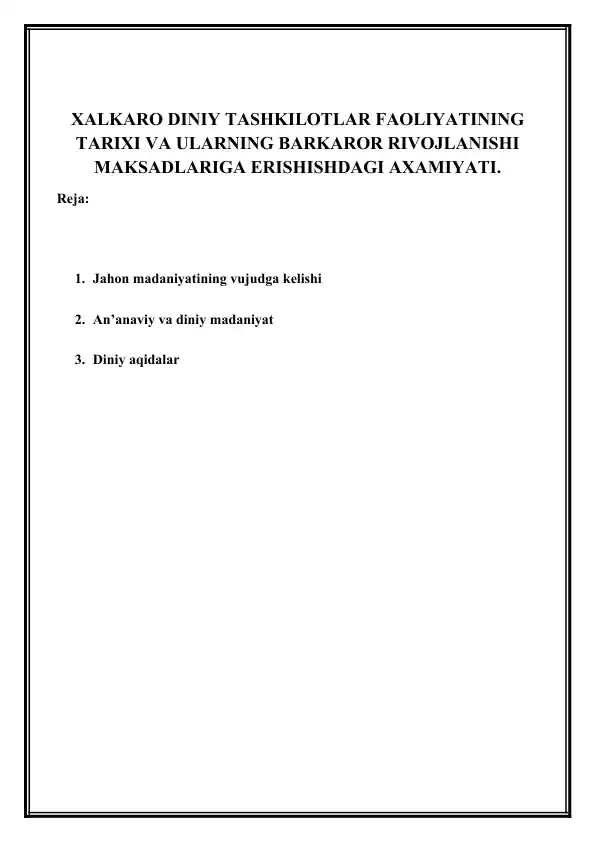 XALKARO DINIY TASHKILOTLAR FAOLIYATINING TARIXI VA ULARNING BARKAROR RIVOJLANISHI MAKSADLARIGA ERISHISHDAGI AXAMIYATI.

Reja:

1. Jahon madaniyatining vujudga kelishi

2. An’anaviy va diniy madaniyat

3. Diniy aqidalar